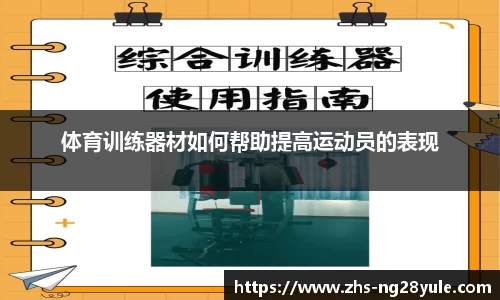 综合训练器
使用指南

体育训练器材如何帮助提高运动员的表现

https://www.zhs-ng28yule.com